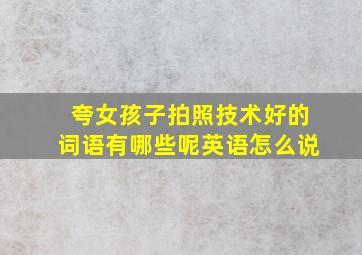 夸女孩子拍照技术好的词语有哪些呢英语怎么说